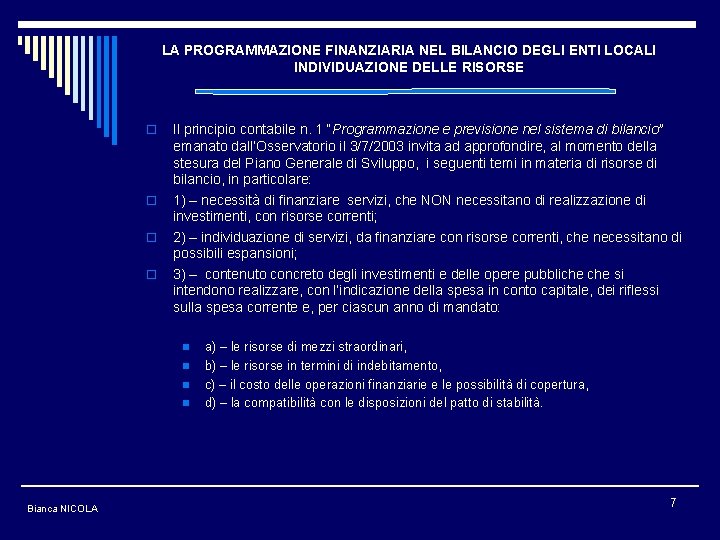 LA PROGRAMMAZIONE FINANZIARIA NEL BILANCIO DEGLI ENTI LOCALI
INDIVIDUAZIONE DELLE RISORSE

Il principio contabile n. 1 "Programmazione e previsione nel sistema di bilancio" emanato dall'Osservatorio il 3/7/2003 invita ad approfondire, al momento della stesura del Piano Generale di Sviluppo, i seguenti temi in materia di risorse di bilancio, in particolare:

1) – necessità di finanziare servizi, che NON necessitano di realizzazione di investimenti, con risorse correnti;

2) – individuazione di servizi, da finanziare con risorse correnti, che necessitano di possibili espansioni;

3) – contenuto concreto degli investimenti e delle opere pubbliche che si intendono realizzare, con l'indicazione della spesa in conto capitale, dei riflessi sulla spesa corrente e, per ciascun anno di mandato:

a) – le risorse di mezzi straordinari,
b) – le risorse in termini di indebitamento,
c) – il costo delle operazioni finanziarie e le possibilità di copertura,
d) – la compatibilità con le disposizioni del patto di stabilità.

Bianca NICOLA

7